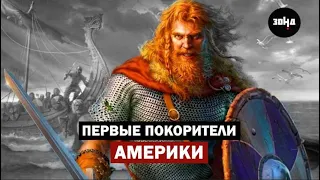 ЗОНА

ПЕРВЫЕ ПОКОРИТЕЛИ
АМЕРИКИ